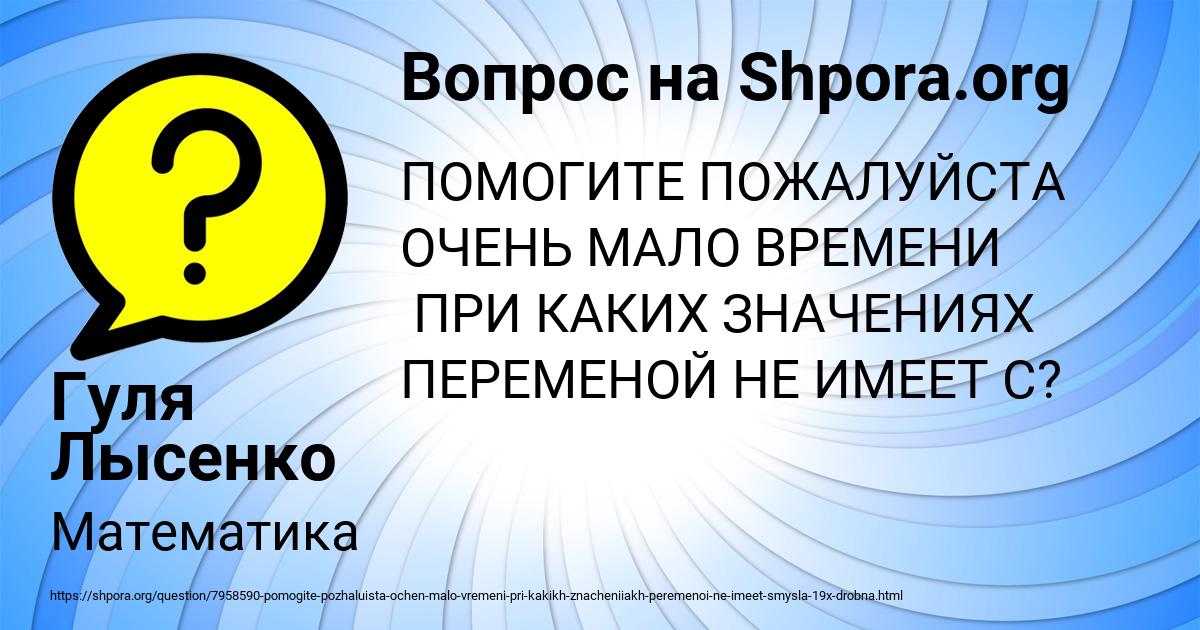 Вопрос на Shpora.org

ПОМОГИТЕ ПОЖАЛУЙСТА ОЧЕНЬ МАЛО ВРЕМЕНИ
ПРИ КАКИХ ЗНАЧЕНИЯХ ПЕРЕМЕНОЙ НЕ ИМЕЕТ С?

Гуля Лысенко

Математика

https://shpora.org/question/7958590-pomogite-pozhaluista-ochen-malo-vremeni-pri-kakikh-znacheniiakh-peremenoi-ne-imeet-smysla-19x-drobna.html